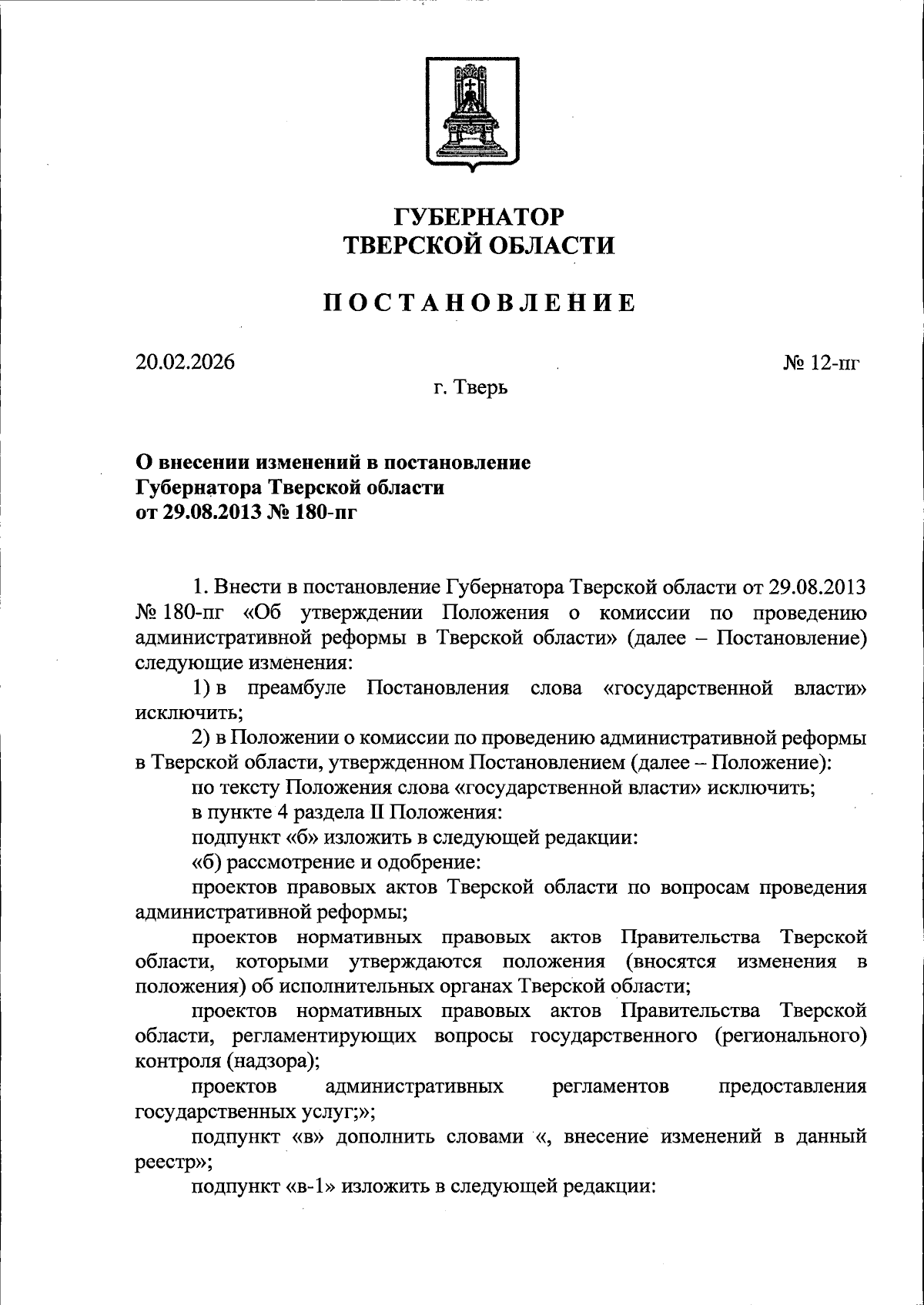 ГУБЕРНАТОР
ТВЕРСКОЙ ОБЛАСТИ

ПОСТАНОВЛЕНИЕ

20.02.2026

№ 12-пг

г. Тверь

О внесении изменений в постановление
Губернатора Тверской области
от 29.08.2013 № 180-пг

1. Внести в постановление Губернатора Тверской области от 29.08.2013 № 180-пг «Об утверждении Положения о комиссии по проведению административной реформы в Тверской области» (далее – Постановление) следующие изменения:

1) в преамбуле Постановления слова «государственной власти» исключить;

2) в Положении о комиссии по проведению административной реформы в Тверской области, утвержденном Постановлением (далее – Положение):

по тексту Положения слова «государственной власти» исключить;

в пункте 4 раздела II Положения:

подпункт «б» изложить в следующей редакции:

«б) рассмотрение и одобрение:

проектов правовых актов Тверской области по вопросам проведения административной реформы;

проектов нормативных правовых актов Правительства Тверской области, которыми утверждаются положения (вносятся изменения в положения) об исполнительных органах Тверской области;

проектов нормативных правовых актов Правительства Тверской области, регламентирующих вопросы государственного (регионального) контроля (надзора);

проектов административных регламентов предоставления государственных услуг;»;

подпункт «в» дополнить словами «, внесение изменений в данный реестр»;

подпункт «в-1» изложить в следующей редакции: